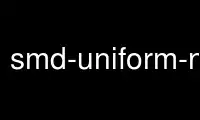 smd-uniform-r